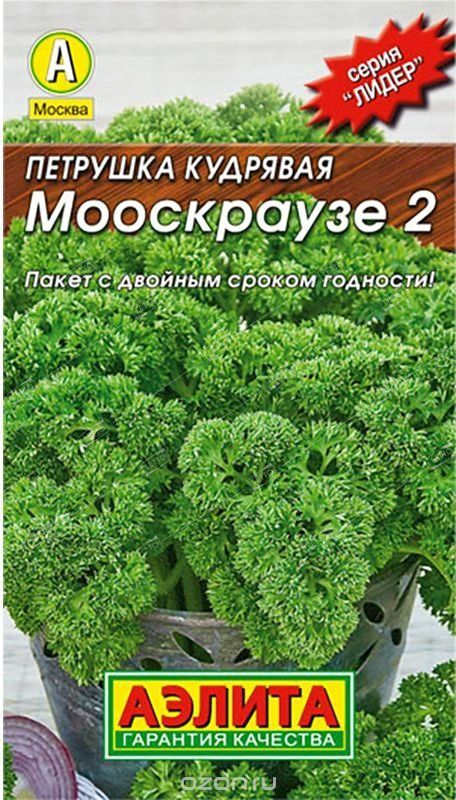 А
Москва

серия "ЛИДЕР"

ПЕТРУШКА КУДРЯВАЯ
Мооскраузе 2

Пакет с двойным сроком годности!

АЭЛИТА
ГАРАНТИЯ КАЧЕСТВА

ozon.ru